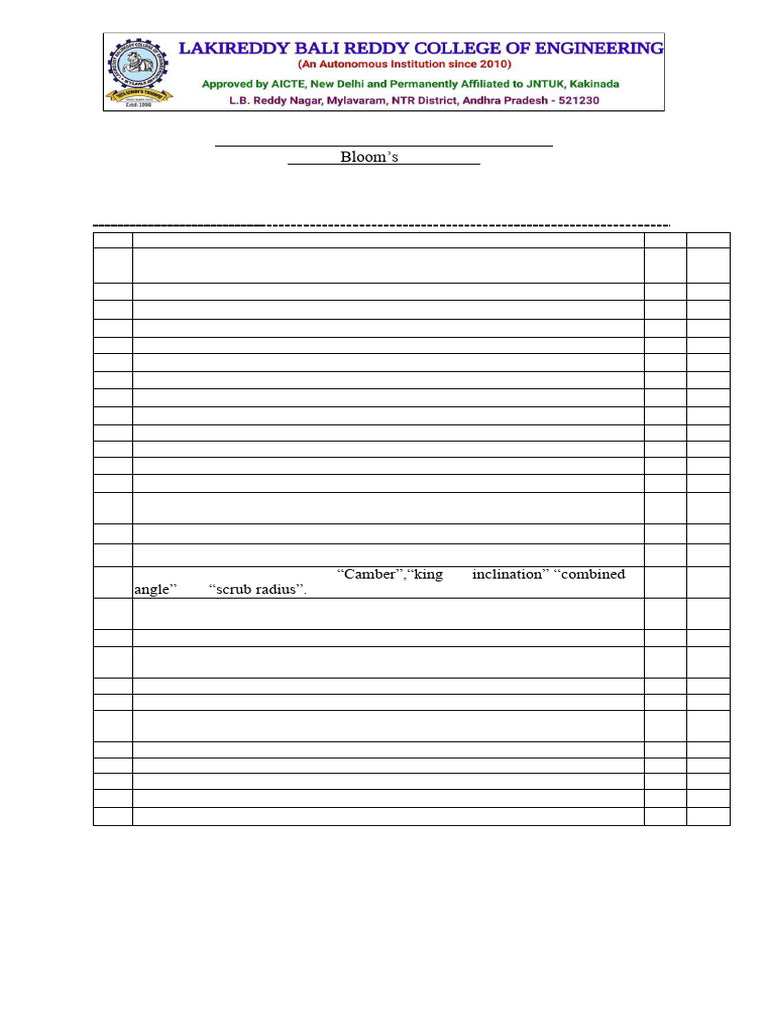 LAKIREDDY BALI REDDY COLLEGE OF ENGINEERING
(An Autonomous Institution since 2010)
Approved by AICTE, New Delhi and Permanently Affiliated to JNTUK, Kakinada
L.B. Reddy Nagar, Mylavaram, NTR District, Andhra Pradesh - 521230

Estd: 1998

Bloom's

"Camber","king inclination" "combined angle" "scrub radius".